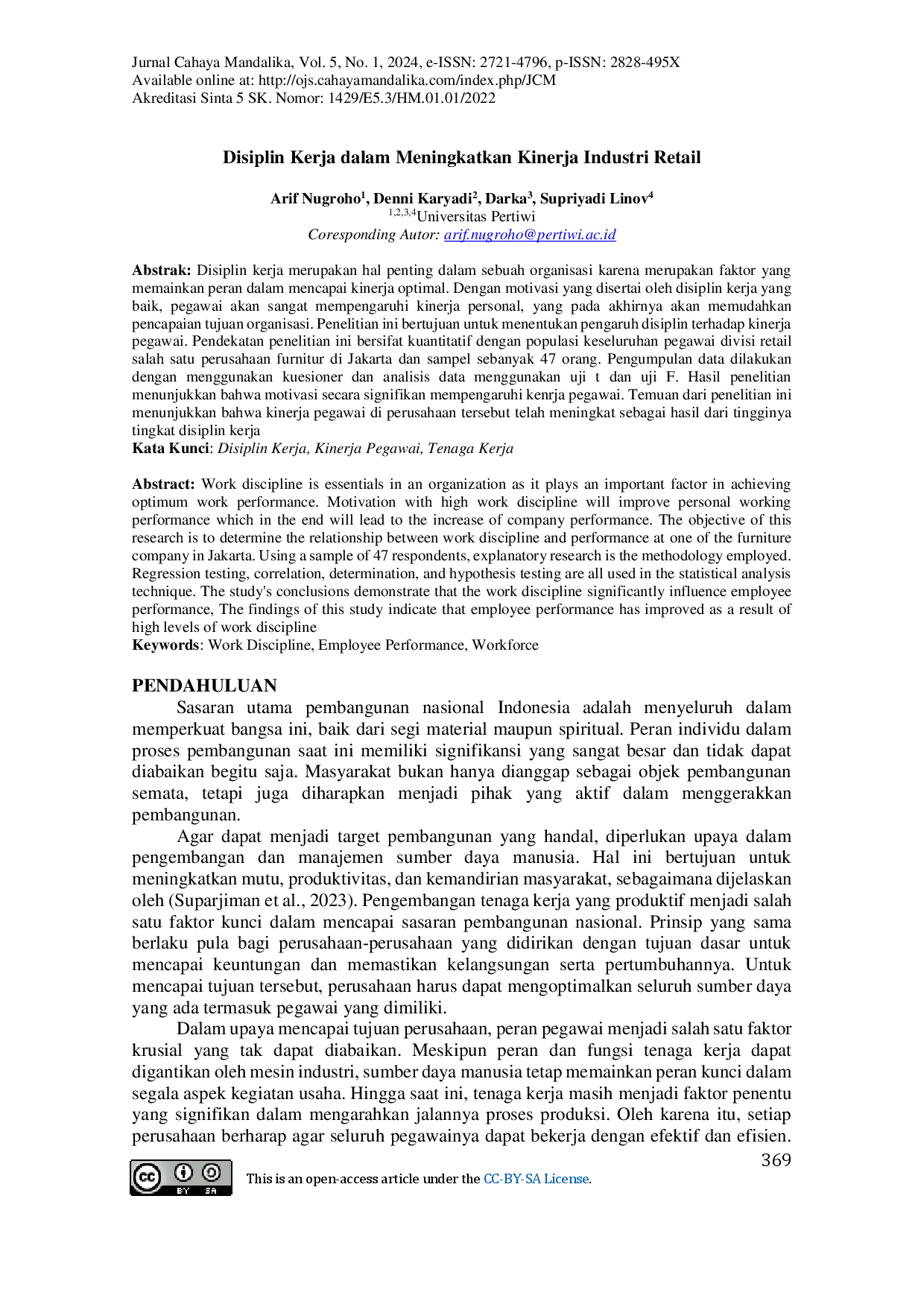 Jurnal Cahaya Mandalika, Vol. 5, No. 1, 2024, e-ISSN: 2721-4796, p-ISSN: 2828-495X
Available online at: http://ojs.cahayamandalika.com/index.php/JCM
Akreditasi Sinta 5 SK. Nomor: 1429/E5.3/HM.01.01/2022

Disiplin Kerja dalam Meningkatkan Kinerja Industri Retail

Arif Nugroho$^{1}$, Denni Karyadi$^{2}$, Darka$^{3}$, Supriyadi Linov$^{4}$
$^{1,2,3,4}$Universitas Pertiwi
Coresponding Autor: arif.nugroho@pertiwi.ac.id

Abstrak: Disiplin kerja merupakan hal penting dalam sebuah organisasi karena merupakan faktor yang memainkan peran dalam mencapai kinerja optimal. Dengan motivasi yang disertai oleh disiplin kerja yang baik, pegawai akan sangat mempengaruhi kinerja personal, yang pada akhirnya akan memudahkan pencapaian tujuan organisasi. Penelitian ini bertujuan untuk menentukan pengaruh disiplin terhadap kinerja pegawai. Pendekatan penelitian ini bersifat kuantitatif dengan populasi keseluruhan pegawai divisi retail salah satu perusahaan furnitur di Jakarta dan sampel sebanyak 47 orang. Pengumpulan data dilakukan dengan menggunakan kuesioner dan analisis data menggunakan uji t dan uji F. Hasil penelitian menunjukkan bahwa motivasi secara signifikan mempengaruhi kenrja pegawai. Temuan dari penelitian ini menunjukkan bahwa kinerja pegawai di perusahaan tersebut telah meningkat sebagai hasil dari tingginya tingkat disiplin kerja
Kata Kunci: Disiplin Kerja, Kinerja Pegawai, Tenaga Kerja

Abstract: Work discipline is essentials in an organization as it plays an important factor in achieving optimum work performance. Motivation with high work discipline will improve personal working performance which in the end will lead to the increase of company performance. The objective of this research is to determine the relationship between work discipline and performance at one of the furniture company in Jakarta. Using a sample of 47 respondents, explanatory research is the methodology employed. Regression testing, correlation, determination, and hypothesis testing are all used in the statistical analysis technique. The study's conclusions demonstrate that the work discipline significantly influence employee performance, The findings of this study indicate that employee performance has improved as a result of high levels of work discipline
Keywords: Work Discipline, Employee Performance, Workforce

PENDAHULUAN

Sasaran utama pembangunan nasional Indonesia adalah menyeluruh dalam memperkuat bangsa ini, baik dari segi material maupun spiritual. Peran individu dalam proses pembangunan saat ini memiliki signifikansi yang sangat besar dan tidak dapat diabaikan begitu saja. Masyarakat bukan hanya dianggap sebagai objek pembangunan semata, tetapi juga diharapkan menjadi pihak yang aktif dalam menggerakkan pembangunan.

Agar dapat menjadi target pembangunan yang handal, diperlukan upaya dalam pengembangan dan manajemen sumber daya manusia. Hal ini bertujuan untuk meningkatkan mutu, produktivitas, dan kemandirian masyarakat, sebagaimana dijelaskan oleh (Suparjiman et al., 2023). Pengembangan tenaga kerja yang produktif menjadi salah satu faktor kunci dalam mencapai sasaran pembangunan nasional. Prinsip yang sama berlaku pula bagi perusahaan-perusahaan yang didirikan dengan tujuan dasar untuk mencapai keuntungan dan memastikan kelangsungan serta pertumbuhannya. Untuk mencapai tujuan tersebut, perusahaan harus dapat mengoptimalkan seluruh sumber daya yang ada termasuk pegawai yang dimiliki.

Dalam upaya mencapai tujuan perusahaan, peran pegawai menjadi salah satu faktor krusial yang tak dapat diabaikan. Meskipun peran dan fungsi tenaga kerja dapat digantikan oleh mesin industri, sumber daya manusia tetap memainkan peran kunci dalam segala aspek kegiatan usaha. Hingga saat ini, tenaga kerja masih menjadi faktor penentu yang signifikan dalam mengarahkan jalannya proses produksi. Oleh karena itu, setiap perusahaan berharap agar seluruh pegawainya dapat bekerja dengan efektif dan efisien.

369

This is an open-access article under the CC-BY-SA License.